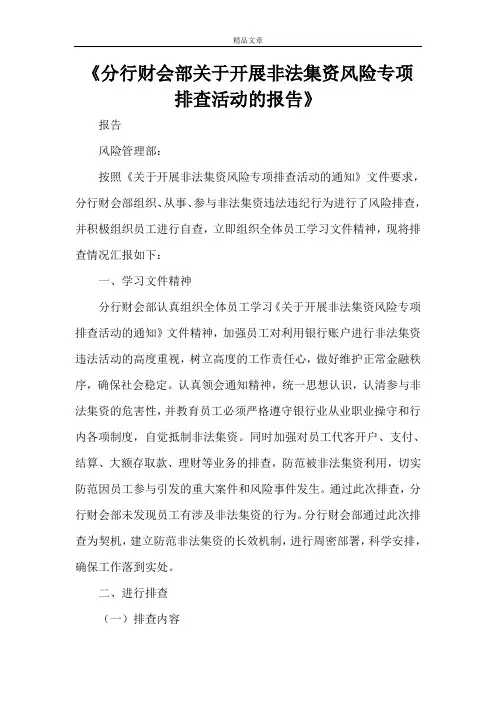 精品文章

《分行财会部关于开展非法集资风险专项排查活动的报告》

报告

风险管理部：

按照《关于开展非法集资风险专项排查活动的通知》文件要求，分行财会部组织、从事、参与非法集资违法违纪行为进行了风险排查，并积极组织员工进行自查，立即组织全体员工学习文件精神，现将排查情况汇报如下：

一、学习文件精神

分行财会部认真组织全体员工学习《关于开展非法集资风险专项排查活动的通知》文件精神，加强员工对利用银行账户进行非法集资违法活动的高度重视，树立高度的工作责任心，做好维护正常金融秩序，确保社会稳定。认真领会通知精神，统一思想认识，认清参与非法集资的危害性，并教育员工必须严格遵守银行业从业职业操守和行内各项制度，自觉抵制非法集资。同时加强对员工代客开户、支付、结算、大额存取款、理财等业务的排查，防范被非法集资利用，切实防范因员工参与引发的重大案件和风险事件发生。通过此次排查，分行财会部未发现员工有涉及非法集资的行为。分行财会部通过此次排查为契机，建立防范非法集资的长效机制，进行周密部署，科学安排，确保工作落到实处。

二、进行排查

（一）排查内容